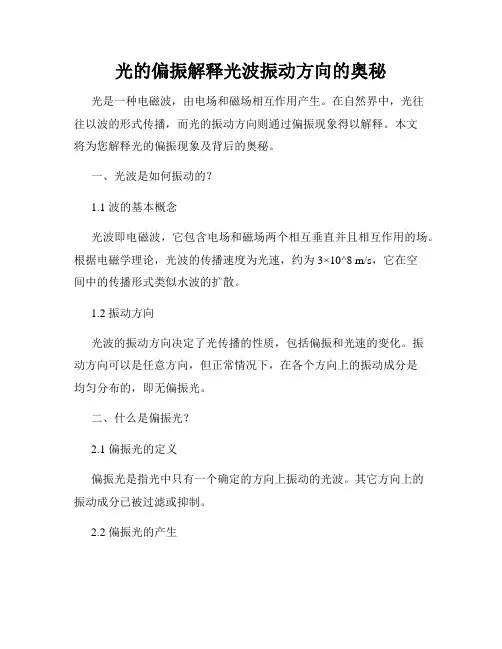 光的偏振解释光波振动方向的奥秘

光是一种电磁波，由电场和磁场相互作用产生。在自然界中，光往往以波的形式传播，而光的振动方向则通过偏振现象得以解释。本文将为您解释光的偏振现象及背后的奥秘。

一、光波是如何振动的？

1.1 波的基本概念

光波即电磁波，它包含电场和磁场两个相互垂直并且相互作用的场。根据电磁学理论，光波的传播速度为光速，约为 3×10^8 m/s，它在空间中的传播形式类似水波的扩散。

1.2 振动方向

光波的振动方向决定了光传播的性质，包括偏振和光速的变化。振动方向可以是任意方向，但正常情况下，在各个方向上的振动成分是均匀分布的，即无偏振光。

二、什么是偏振光？

2.1 偏振光的定义

偏振光是指光中只有一个确定的方向上振动的光波。其它方向上的振动成分已被过滤或抑制。

2.2 偏振光的产生